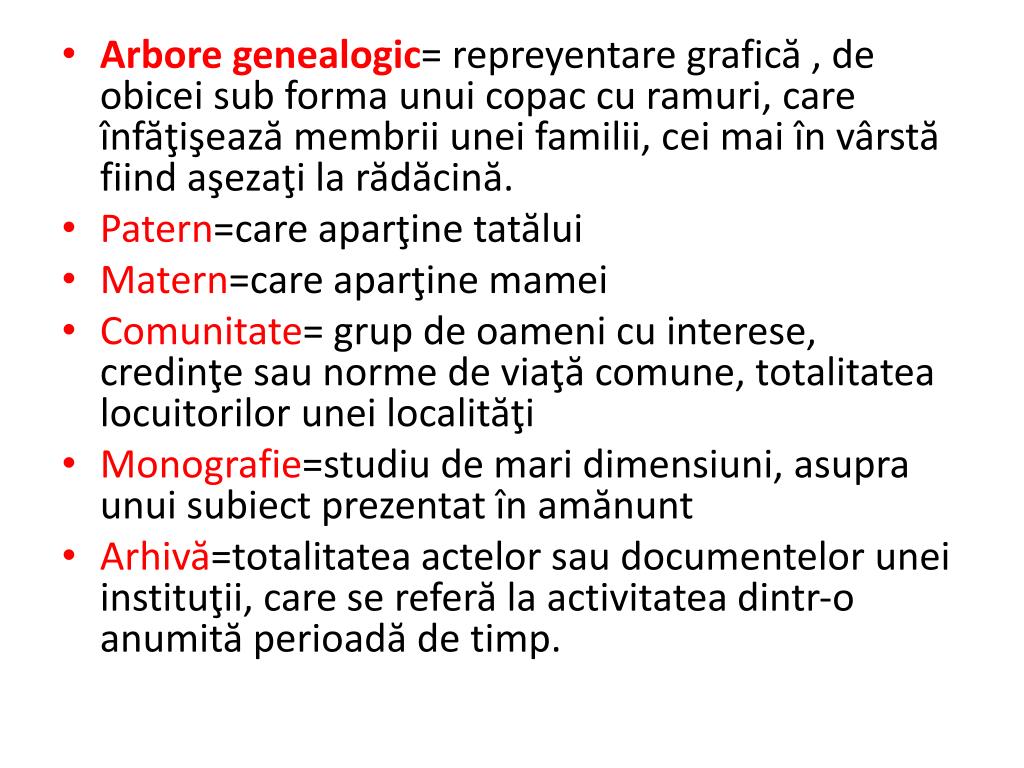 • Arbore genealogic= repreyentare grafică , de obicei sub forma unui copac cu ramuri, care înfăţişează membrii unei familii, cei mai în vârstă fiind aşezaţi la rădăcină.
• Patern=care aparţine tatălui
• Matern=care aparţine mamei
• Comunitate= grup de oameni cu interese, credinţe sau norme de viaţă comune, totalitatea locuitorilor unei localităţi
• Monografie=studiu de mari dimensiuni, asupra unui subiect prezentat în amănunt
• Arhivă=totalitatea actelor sau documentelor unei instituţii, care se referă la activitatea dintr-o anumită perioadă de timp.